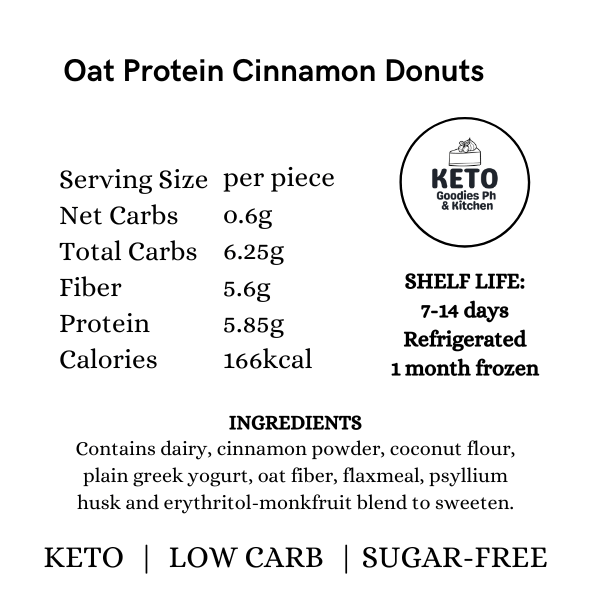 Oat Protein Cinnamon Donuts

Serving Size per piece
Net Carbs 0.6g
Total Carbs 6.25g
Fiber 5.6g
Protein 5.85g
Calories 166kcal

KETO
Goodies Ph
& Kitchen

SHELF LIFE:
7-14 days
Refrigerated
1 month frozen

INGREDIENTS
Contains dairy, cinnamon powder, coconut flour, plain greek yogurt, oat fiber, flaxmeal, psyllium husk and erythritol-monkfruit blend to sweeten.

KETO | LOW CARB | SUGAR-FREE